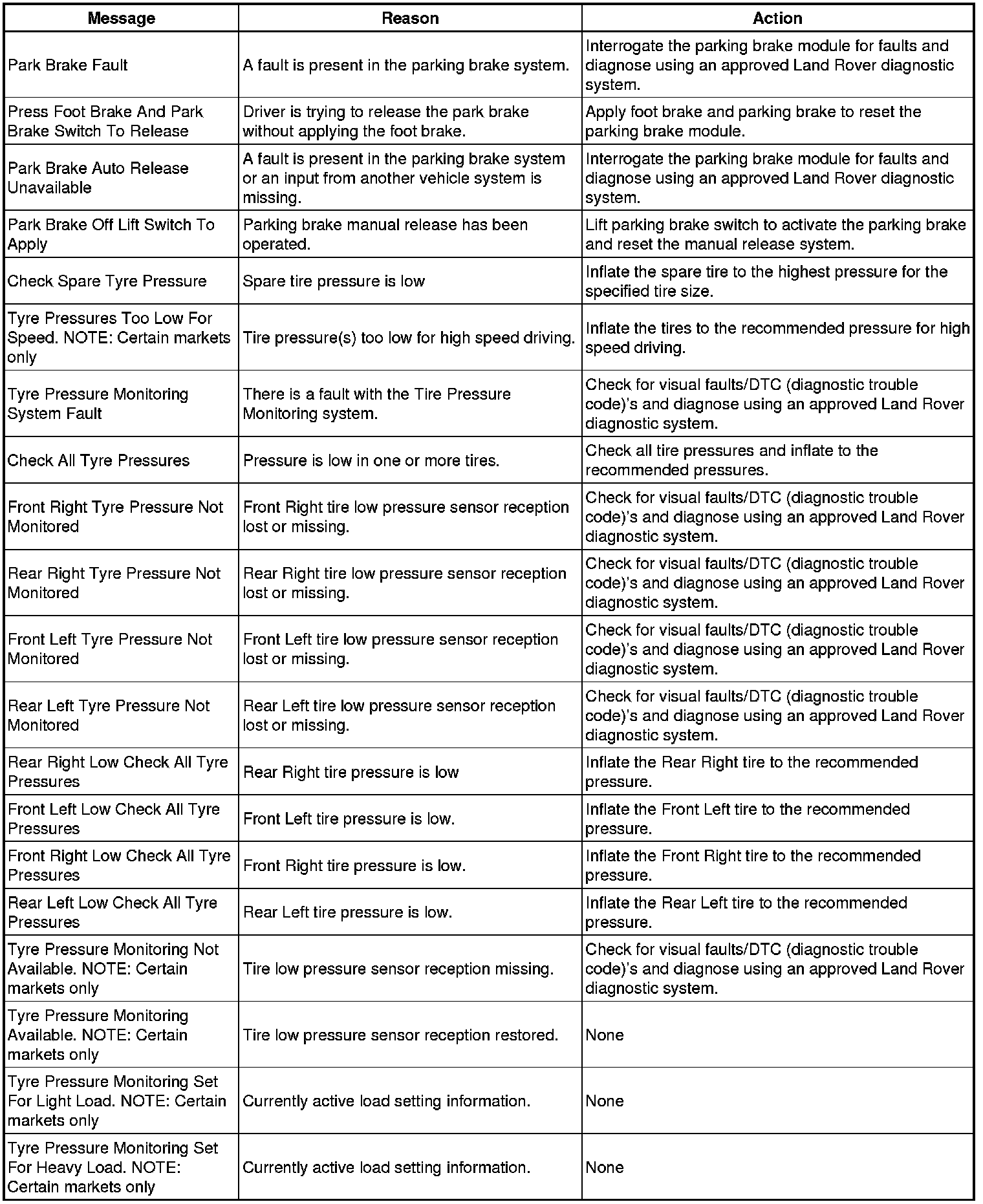 | Message | Reason | Action |
|---|---|---|
| Park Brake Fault | A fault is present in the parking brake system. | Interrogate the parking brake module for faults and diagnose using an approved Land Rover diagnostic system. |
| Press Foot Brake And Park Brake Switch To Release | Driver is trying to release the park brake without applying the foot brake. | Apply foot brake and parking brake to reset the parking brake module. |
| Park Brake Auto Release Unavailable | A fault is present in the parking brake system or an input from another vehicle system is missing. | Interrogate the parking brake module for faults and diagnose using an approved Land Rover diagnostic system. |
| Park Brake Off Lift Switch To Apply | Parking brake manual release has been operated. | Lift parking brake switch to activate the parking brake and reset the manual release system. |
| Check Spare Tyre Pressure | Spare tire pressure is low | Inflate the spare tire to the highest pressure for the specified tire size. |
| Tyre Pressures Too Low For Speed. NOTE: Certain markets only | Tire pressure(s) too low for high speed driving. | Inflate the tires to the recommended pressure for high speed driving. |
| Tyre Pressure Monitoring System Fault | There is a fault with the Tire Pressure Monitoring system. | Check for visual faults/DTC (diagnostic trouble code)'s and diagnose using an approved Land Rover diagnostic system. |
| Check All Tyre Pressures | Pressure is low in one or more tires. | Check all tire pressures and inflate to the recommended pressures. |
| Front Right Tyre Pressure Not Monitored | Front Right tire low pressure sensor reception lost or missing. | Check for visual faults/DTC (diagnostic trouble code)'s and diagnose using an approved Land Rover diagnostic system. |
| Rear Right Tyre Pressure Not Monitored | Rear Right tire low pressure sensor reception lost or missing. | Check for visual faults/DTC (diagnostic trouble code)'s and diagnose using an approved Land Rover diagnostic system. |
| Front Left Tyre Pressure Not Monitored | Front Left tire low pressure sensor reception lost or missing. | Check for visual faults/DTC (diagnostic trouble code)'s and diagnose using an approved Land Rover diagnostic system. |
| Rear Left Tyre Pressure Not Monitored | Rear Left tire low pressure sensor reception lost or missing. | Check for visual faults/DTC (diagnostic trouble code)'s and diagnose using an approved Land Rover diagnostic system. |
| Rear Right Low Check All Tyre Pressures | Rear Right tire pressure is low | Inflate the Rear Right tire to the recommended pressure. |
| Front Left Low Check All Tyre Pressures | Front Left tire pressure is low. | Inflate the Front Left tire to the recommended pressure. |
| Front Right Low Check All Tyre Pressures | Front Right tire pressure is low. | Inflate the Front Right tire to the recommended pressure. |
| Rear Left Low Check All Tyre Pressures | Rear Left tire pressure is low. | Inflate the Rear Left tire to the recommended pressure. |
| Tyre Pressure Monitoring Not Available. NOTE: Certain markets only | Tire low pressure sensor reception missing. | Check for visual faults/DTC (diagnostic trouble code)'s and diagnose using an approved Land Rover diagnostic system. |
| Tyre Pressure Monitoring Available. NOTE: Certain markets only | Tire low pressure sensor reception restored. | None |
| Tyre Pressure Monitoring Set For Light Load. NOTE: Certain markets only | Currently active load setting information. | None |
| Tyre Pressure Monitoring Set For Heavy Load. NOTE: Certain markets only | Currently active load setting information. | None |